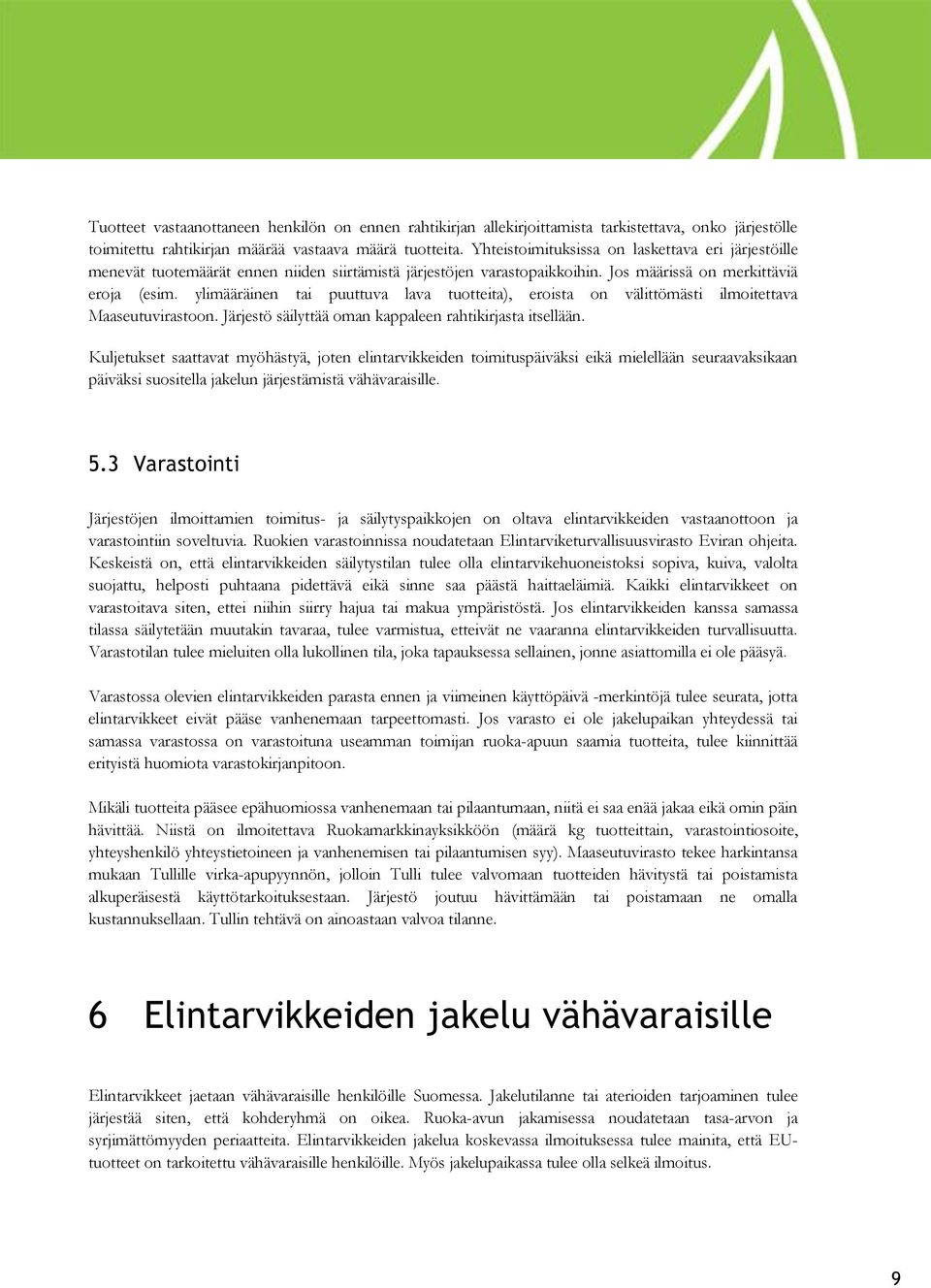 Tuotteet vastaanottaneen henkilön on ennen rahtikirjan allekirjoittamista tarkistettava, onko järjestölle toimitettu rahtikirjan määrää vastaava määrä tuotteita. Yhteistoimituksissa on laskettava eri järjestöille menevät tuotemäärät ennen niiden siirtämistä järjestöjen varastopaikkoihin. Jos määrissä on merkittäviä eroja (esim. ylimääräinen tai puuttuva lava tuotteita), eroista on välittömästi ilmoitettava Maaseutuvirastoon. Järjestö säilyttää oman kappaleen rahtikirjasta itsellään.

Kuljetukset saattavat myöhästyä, joten elintarvikkeiden toimituspäiväksi eikä mielellään seuraavaksikaan päiväksi suositella jakelun järjestämistä vähävaraisille.

5.3 Varastointi

Järjestöjen ilmoittamien toimitus- ja säilytyspaikkojen on oltava elintarvikkeiden vastaanottoon ja varastointiin soveltuvia. Ruokien varastoinnissa noudatetaan Elintarviketurvallisuusvirasto Eviran ohjeita. Keskeistä on, että elintarvikkeiden säilytystilan tulee olla elintarvikehuoneistoksi sopiva, kuiva, valolta suojattu, helposti puhtaana pidettävä eikä sinne saa päästä haittaeläimiä. Kaikki elintarvikkeet on varastoitava siten, ettei niihin siirry hajua tai makua ympäristöstä. Jos elintarvikkeiden kanssa samassa tilassa säilytetään muutakin tavaraa, tulee varmistua, etteivät ne vaaranna elintarvikkeiden turvallisuutta. Varastotilan tulee mieluiten olla lukollinen tila, joka tapauksessa sellainen, jonne asiattomilla ei ole pääsyä.

Varastossa olevien elintarvikkeiden parasta ennen ja viimeinen käyttöpäivä -merkintöjä tulee seurata, jotta elintarvikkeet eivät pääse vanhenemaan tarpeettomasti. Jos varasto ei ole jakelupaikan yhteydessä tai samassa varastossa on varastoituna useamman toimijan ruoka-apuun saamia tuotteita, tulee kiinnittää erityistä huomiota varastokirjanpitoon.

Mikäli tuotteita pääsee epähuomiossa vanhenemaan tai pilaantumaan, niitä ei saa enää jakaa eikä omin päin hävittää. Niistä on ilmoitettava Ruokamarkkinayksikköön (määrä kg tuotteittain, varastointiosoite, yhteyshenkilö yhteystietoineen ja vanhenemisen tai pilaantumisen syy). Maaseutuvirasto tekee harkintansa mukaan Tullille virka-apupyynnön, jolloin Tulli tulee valvomaan tuotteiden hävitystä tai poistamista alkuperäisestä käyttötarkoituksestaan. Järjestö joutuu hävittämään tai poistamaan ne omalla kustannuksellaan. Tullin tehtävä on ainoastaan valvoa tilanne.

6 Elintarvikkeiden jakelu vähävaraisille

Elintarvikkeet jaetaan vähävaraisille henkilöille Suomessa. Jakelutilanne tai aterioiden tarjoaminen tulee järjestää siten, että kohderyhmä on oikea. Ruoka-avun jakamisessa noudatetaan tasa-arvon ja syrjimättömyyden periaatteita. Elintarvikkeiden jakelua koskevassa ilmoituksessa tulee mainita, että EU-tuotteet on tarkoitettu vähävaraisille henkilöille. Myös jakelupaikassa tulee olla selkeä ilmoitus.

9